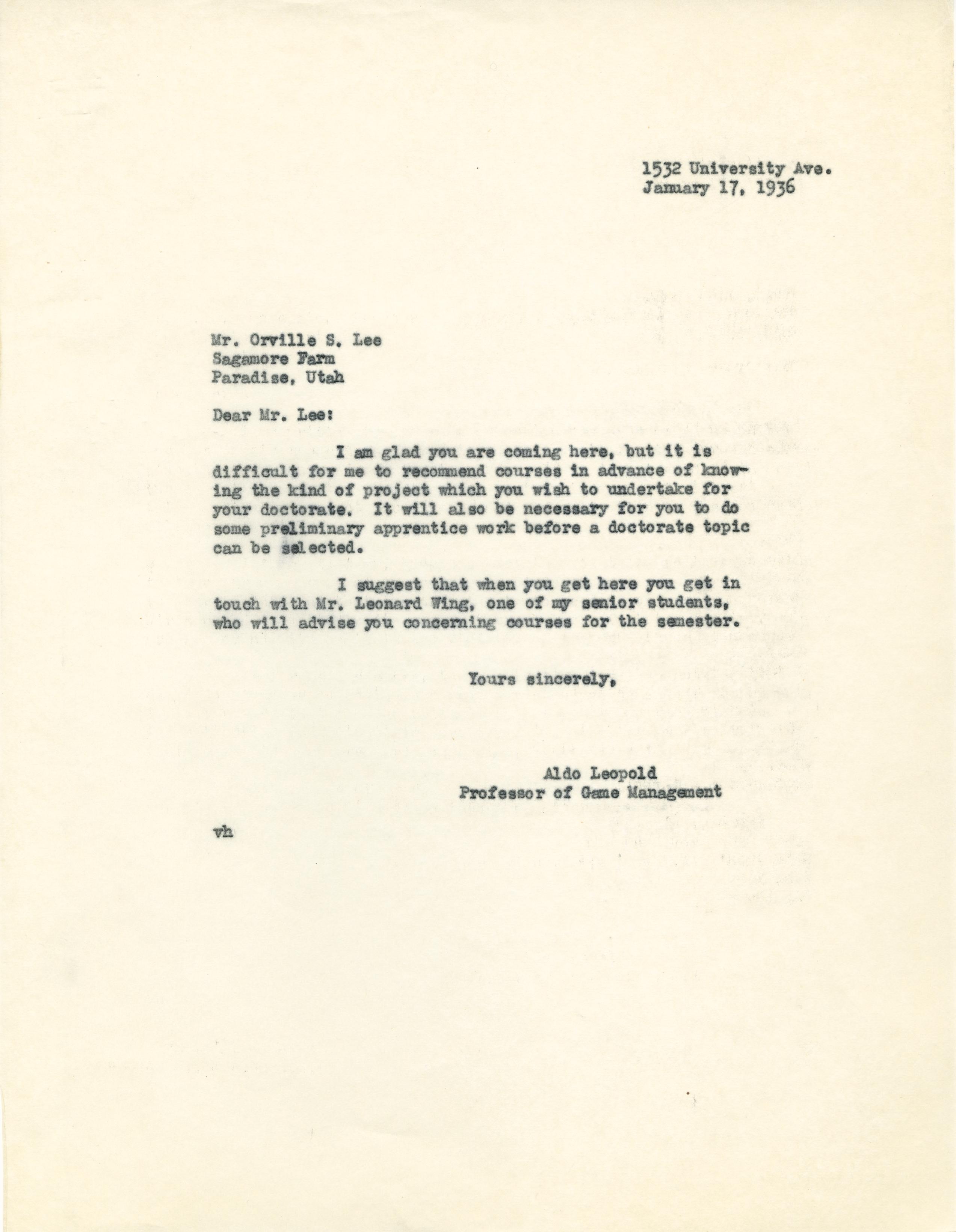 1532 University Ave.
January 17, 1936

Mr. Orville S. Lee
Sagamore Farm
Paradise, Utah

Dear Mr. Lee:

I am glad you are coming here, but it is difficult for me to recommend courses in advance of knowing the kind of project which you wish to undertake for your doctorate. It will also be necessary for you to do some preliminary apprentice work before a doctorate topic can be selected.

I suggest that when you get here you get in touch with Mr. Leonard Wing, one of my senior students, who will advise you concerning courses for the semester.

Yours sincerely,

Aldo Leopold
Professor of Game Management

vh